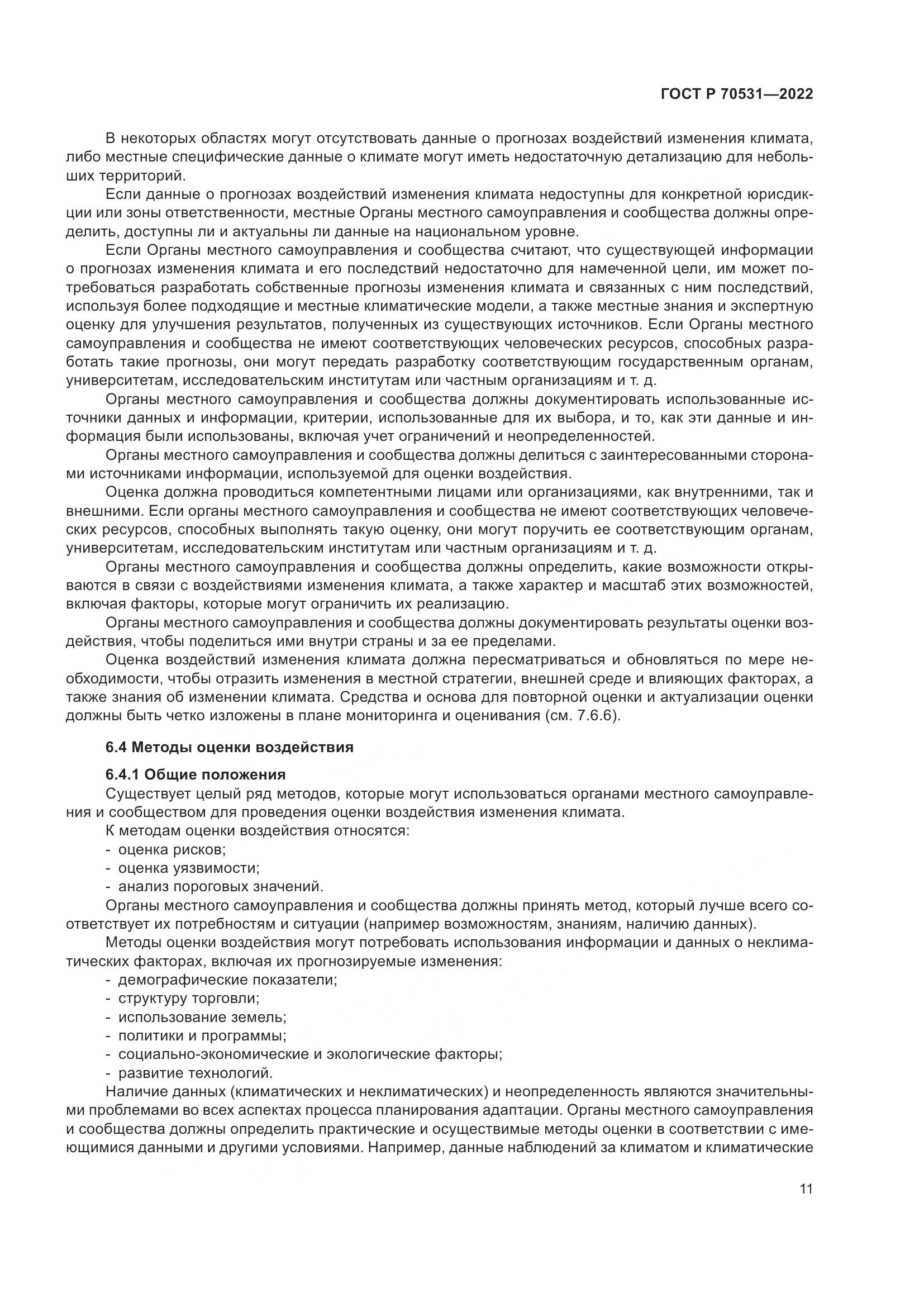 ГОСТ Р 70531—2022

В некоторых областях могут отсутствовать данные о прогнозах воздействий изменения климата, либо местные специфические данные о климате могут иметь недостаточную детализацию для небольших территорий.

Если данные о прогнозах воздействий изменения климата недоступны для конкретной юрисдикции или зоны ответственности, местные Органы местного самоуправления и сообщества должны определить, доступны ли и актуальны ли данные на национальном уровне.

Если Органы местного самоуправления и сообщества считают, что существующей информации о прогнозах изменения климата и его последствий недостаточно для намеченной цели, им может потребоваться разработать собственные прогнозы изменения климата и связанных с ним последствий, используя более подходящие и местные климатические модели, а также местные знания и экспертную оценку для улучшения результатов, полученных из существующих источников. Если Органы местного самоуправления и сообщества не имеют соответствующих человеческих ресурсов, способных разработать такие прогнозы, они могут передать разработку соответствующим государственным органам, университетам, исследовательским институтам или частным организациям и т. д.

Органы местного самоуправления и сообщества должны документировать использованные источники данных и информации, критерии, использованные для их выбора, и то, как эти данные и информация были использованы, включая учет ограничений и неопределенностей.

Органы местного самоуправления и сообщества должны делиться с заинтересованными сторонами источниками информации, используемой для оценки воздействия.

Оценка должна проводиться компетентными лицами или организациями, как внутренними, так и внешними. Если органы местного самоуправления и сообщества не имеют соответствующих человеческих ресурсов, способных выполнять такую оценку, они могут поручить ее соответствующим органам, университетам, исследовательским институтам или частным организациям и т. д.

Органы местного самоуправления и сообщества должны определить, какие возможности открываются в связи с воздействиями изменения климата, а также характер и масштаб этих возможностей, включая факторы, которые могут ограничить их реализацию.

Органы местного самоуправления и сообщества должны документировать результаты оценки воздействия, чтобы поделиться ими внутри страны и за ее пределами.

Оценка воздействий изменения климата должна пересматриваться и обновляться по мере необходимости, чтобы отразить изменения в местной стратегии, внешней среде и влияющих факторах, а также знания об изменении климата. Средства и основа для повторной оценки и актуализации оценки должны быть четко изложены в плане мониторинга и оценивания (см. 7.6.6).

6.4 Методы оценки воздействия

6.4.1 Общие положения

Существует целый ряд методов, которые могут использоваться органами местного самоуправления и сообществом для проведения оценки воздействия изменения климата.

К методам оценки воздействия относятся:
- оценка рисков;
- оценка уязвимости;
- анализ пороговых значений.

Органы местного самоуправления и сообщества должны принять метод, который лучше всего соответствует их потребностям и ситуации (например возможностям, знаниям, наличию данных).

Методы оценки воздействия могут потребовать использования информации и данных о неклиматических факторах, включая их прогнозируемые изменения:
- демографические показатели;
- структуру торговли;
- использование земель;
- политики и программы;
- социально-экономические и экологические факторы;
- развитие технологий.

Наличие данных (климатических и неклиматических) и неопределенность являются значительными проблемами во всех аспектах процесса планирования адаптации. Органы местного самоуправления и сообщества должны определить практические и осуществимые методы оценки в соответствии с имеющимися данными и другими условиями. Например, данные наблюдений за климатом и климатические

11